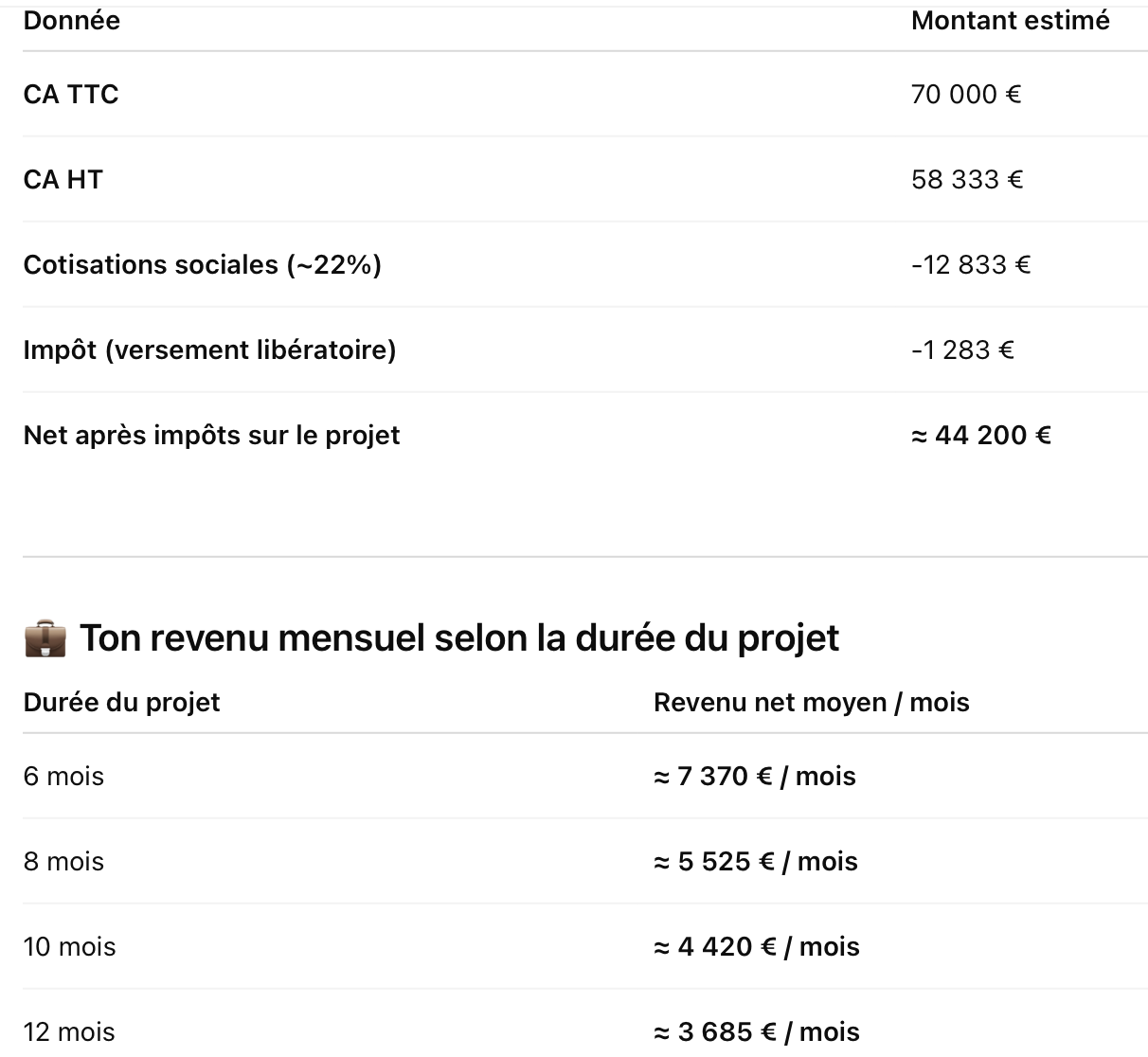 | Donnée | Montant estimé |
|---|---|
| CA TTC | 70 000 € |
| CA HT | 58 333 € |
| Cotisations sociales (~22%) | -12 833 € |
| Impôt (versement libératoire) | -1 283 € |
| Net après impôts sur le projet | ≈ 44 200 € |

💼 Ton revenu mensuel selon la durée du projet

| Durée du projet | Revenu net moyen / mois |
|---|---|
| 6 mois | ≈ 7 370 € / mois |
| 8 mois | ≈ 5 525 € / mois |
| 10 mois | ≈ 4 420 € / mois |
| 12 mois | ≈ 3 685 € / mois |